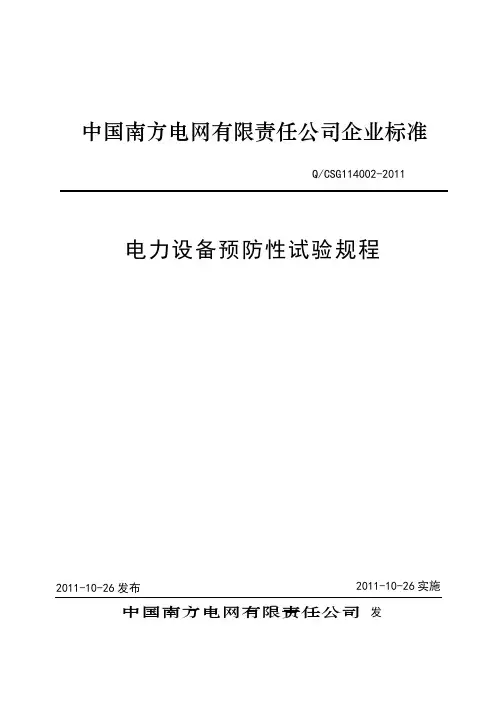 中国南方电网有限责任公司企业标准

Q/CSG114002-2011

电力设备预防性试验规程

2011-10-26 发布

2011-10-26 实施

中国南方电网有限责任公司 发